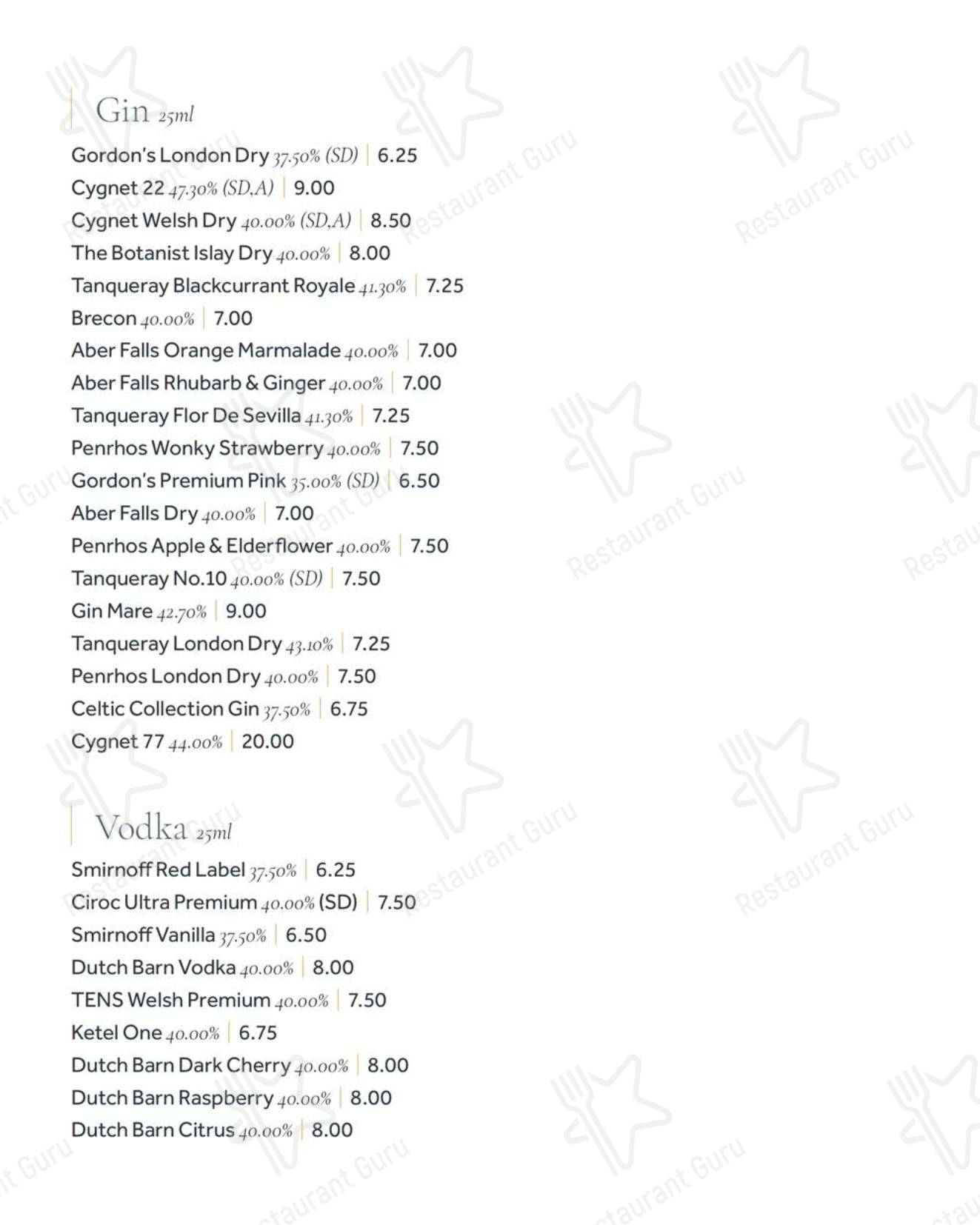 Gin 25ml

Gordon's London Dry 37.50% (SD) | 6.25
Cygnet 22 47.30% (SD,A) | 9.00
Cygnet Welsh Dry 40.00% (SD,A) | 8.50
The Botanist Islay Dry 40.00% | 8.00
Tanqueray Blackcurrant Royale 41.30% | 7.25
Brecon 40.00% | 7.00
Aber Falls Orange Marmalade 40.00% | 7.00
Aber Falls Rhubarb & Ginger 40.00% | 7.00
Tanqueray Flor De Sevilla 41.30% | 7.25
Penrhos Wonky Strawberry 40.00% | 7.50
Gordon's Premium Pink 35.00% (SD) | 6.50
Aber Falls Dry 40.00% | 7.00
Penrhos Apple & Elderflower 40.00% | 7.50
Tanqueray No.10 40.00% (SD) | 7.50
Gin Mare 42.70% | 9.00
Tanqueray London Dry 43.10% | 7.25
Penrhos London Dry 40.00% | 7.50
Celtic Collection Gin 37.50% | 6.75
Cygnet 77 44.00% | 20.00

Vodka 25ml

Smirnoff Red Label 37.50% | 6.25
Ciroc Ultra Premium 40.00% (SD) | 7.50
Smirnoff Vanilla 37.50% | 6.50
Dutch Barn Vodka 40.00% | 8.00
TENS Welsh Premium 40.00% | 7.50
Ketel One 40.00% | 6.75
Dutch Barn Dark Cherry 40.00% | 8.00
Dutch Barn Raspberry 40.00% | 8.00
Dutch Barn Citrus 40.00% | 8.00

Restaurant Guru